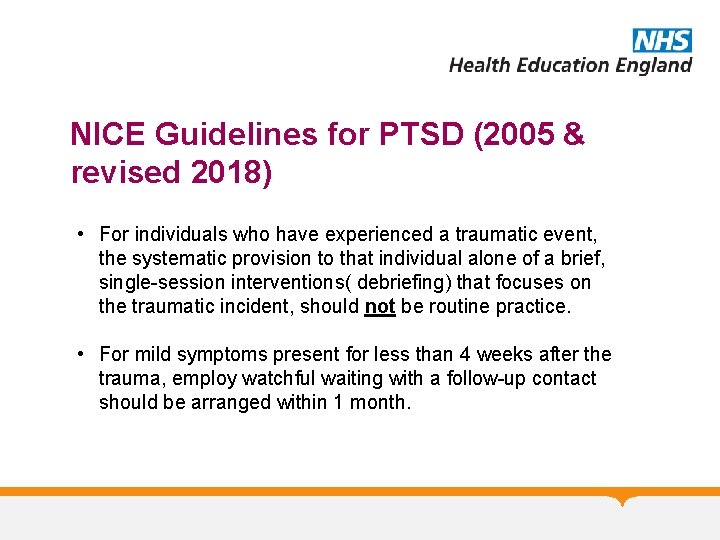 NHS
Health Education England

NICE Guidelines for PTSD (2005 & revised 2018)

• For individuals who have experienced a traumatic event, the systematic provision to that individual alone of a brief, single-session interventions( debriefing) that focuses on the traumatic incident, should not be routine practice.

• For mild symptoms present for less than 4 weeks after the trauma, employ watchful waiting with a follow-up contact should be arranged within 1 month.